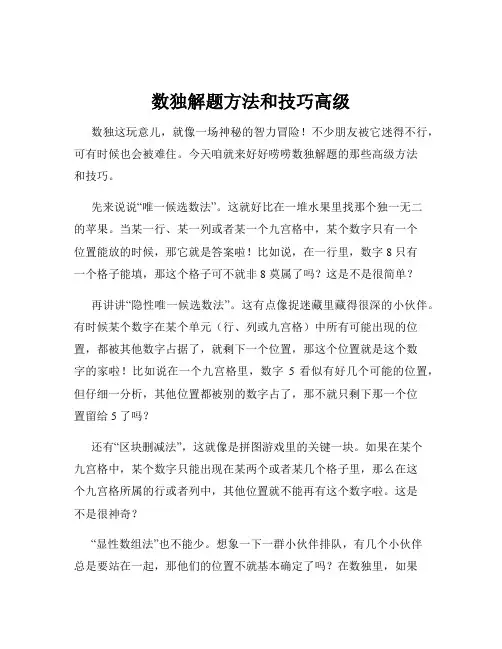 数独解题方法和技巧高级

数独这玩意儿，就像一场神秘的智力冒险！不少朋友被它迷得不行，可有时候也会被难住。今天咱就来好好唠唠数独解题的那些高级方法和技巧。

先来说说“唯一候选数法”。这就好比在一堆水果里找那个独一无二的苹果。当某一行、某一列或者某一个九宫格中，某个数字只有一个位置能放的时候，那它就是答案啦！比如说，在一行里，数字 8 只有一个格子能填，那这个格子可不就非 8 莫属了吗？这是不是很简单？

再讲讲“隐性唯一候选数法”。这有点像捉迷藏里藏得很深的小伙伴。有时候某个数字在某个单元（行、列或九宫格）中所有可能出现的位置，都被其他数字占据了，就剩下一个位置，那这个位置就是这个数字的家啦！比如说在一个九宫格里，数字 5 看似有好几个可能的位置，但仔细一分析，其他位置都被别的数字占了，那不就只剩下那一个位置留给 5 了吗？

还有“区块删减法”，这就像是拼图游戏里的关键一块。如果在某个九宫格中，某个数字只能出现在某两个或者某几个格子里，那么在这个九宫格所属的行或者列中，其他位置就不能再有这个数字啦。这是不是很神奇？

“显性数组法”也不能少。想象一下一群小伙伴排队，有几个小伙伴总是要站在一起，那他们的位置不就基本确定了吗？在数独里，如果